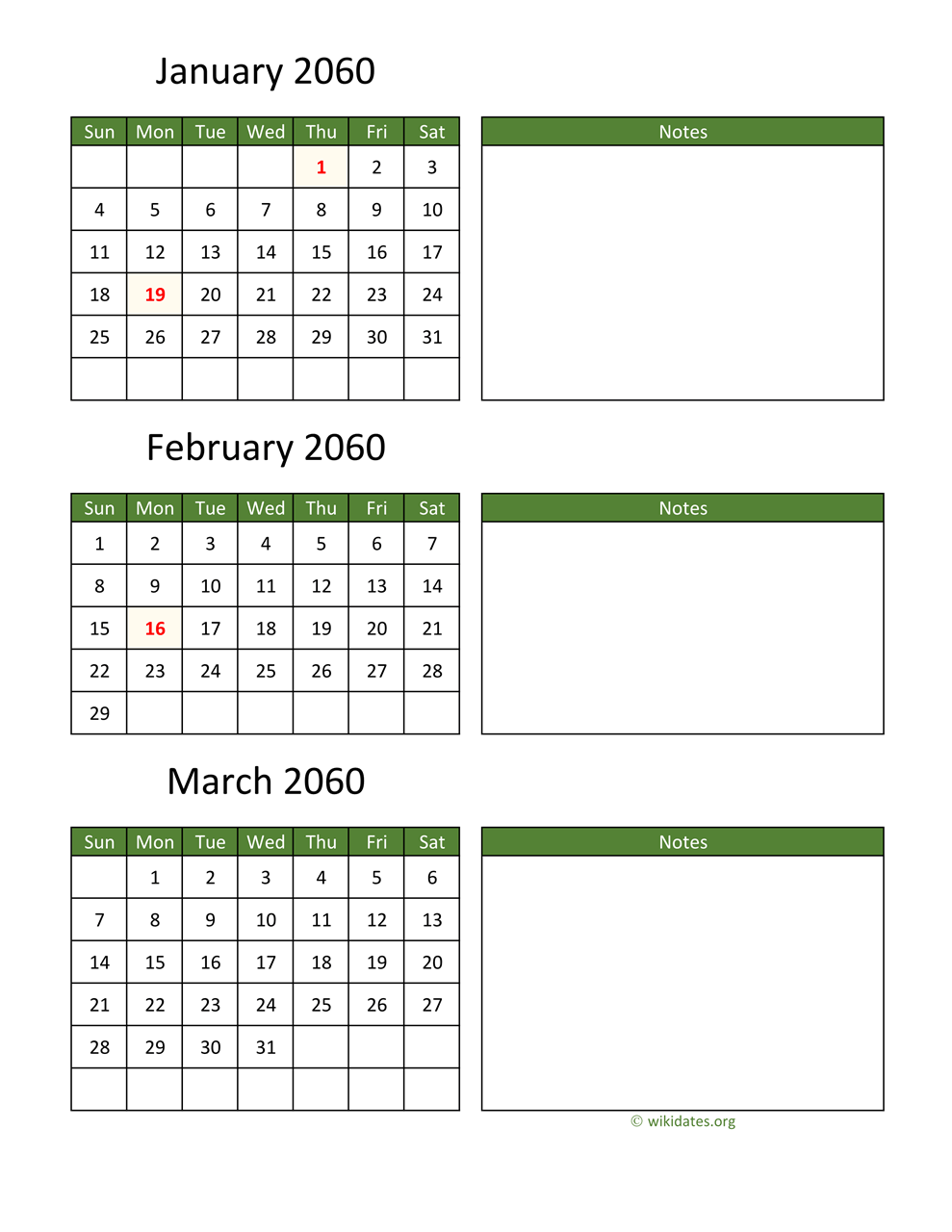 January 2060

| Sun | Mon | Tue | Wed | Thu | Fri | Sat |
|---|---|---|---|---|---|---|
| | | | | 1 | 2 | 3 |
| 4 | 5 | 6 | 7 | 8 | 9 | 10 |
| 11 | 12 | 13 | 14 | 15 | 16 | 17 |
| 18 | 19 | 20 | 21 | 22 | 23 | 24 |
| 25 | 26 | 27 | 28 | 29 | 30 | 31 |
| | | | | | | |

Notes

February 2060

| Sun | Mon | Tue | Wed | Thu | Fri | Sat |
|---|---|---|---|---|---|---|
| 1 | 2 | 3 | 4 | 5 | 6 | 7 |
| 8 | 9 | 10 | 11 | 12 | 13 | 14 |
| 15 | 16 | 17 | 18 | 19 | 20 | 21 |
| 22 | 23 | 24 | 25 | 26 | 27 | 28 |
| 29 | | | | | | |

Notes

March 2060

| Sun | Mon | Tue | Wed | Thu | Fri | Sat |
|---|---|---|---|---|---|---|
| | 1 | 2 | 3 | 4 | 5 | 6 |
| 7 | 8 | 9 | 10 | 11 | 12 | 13 |
| 14 | 15 | 16 | 17 | 18 | 19 | 20 |
| 21 | 22 | 23 | 24 | 25 | 26 | 27 |
| 28 | 29 | 30 | 31 | | | |
| | | | | | | |

Notes

© wikidates.org